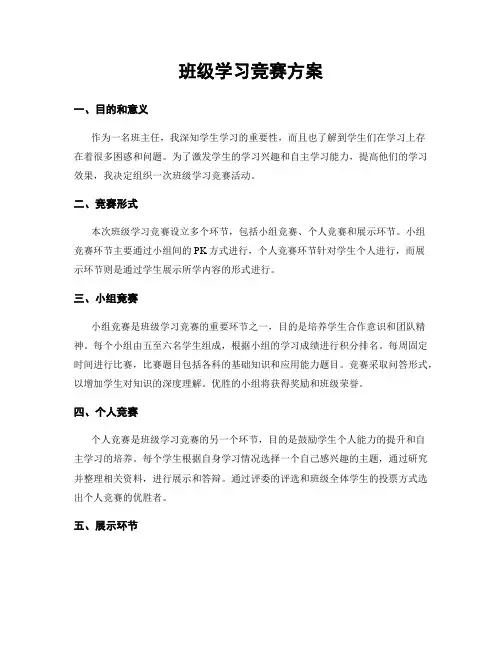 班级学习竞赛方案

一、目的和意义

作为一名班主任，我深知学生学习的重要性，而且也了解到学生们在学习上存在着很多困惑和问题。为了激发学生的学习兴趣和自主学习能力，提高他们的学习效果，我决定组织一次班级学习竞赛活动。

二、竞赛形式

本次班级学习竞赛设立多个环节，包括小组竞赛、个人竞赛和展示环节。小组竞赛环节主要通过小组间的PK方式进行，个人竞赛环节针对学生个人进行，而展示环节则是通过学生展示所学内容的形式进行。

三、小组竞赛

小组竞赛是班级学习竞赛的重要环节之一，目的是培养学生合作意识和团队精神。每个小组由五至六名学生组成，根据小组的学习成绩进行积分排名。每周固定时间进行比赛，比赛题目包括各科的基础知识和应用能力题目。竞赛采取问答形式，以增加学生对知识的深度理解。优胜的小组将获得奖励和班级荣誉。

四、个人竞赛

个人竞赛是班级学习竞赛的另一个环节，目的是鼓励学生个人能力的提升和自主学习的培养。每个学生根据自身学习情况选择一个自己感兴趣的主题，通过研究并整理相关资料，进行展示和答辩。通过评委的评选和班级全体学生的投票方式选出个人竞赛的优胜者。

五、展示环节